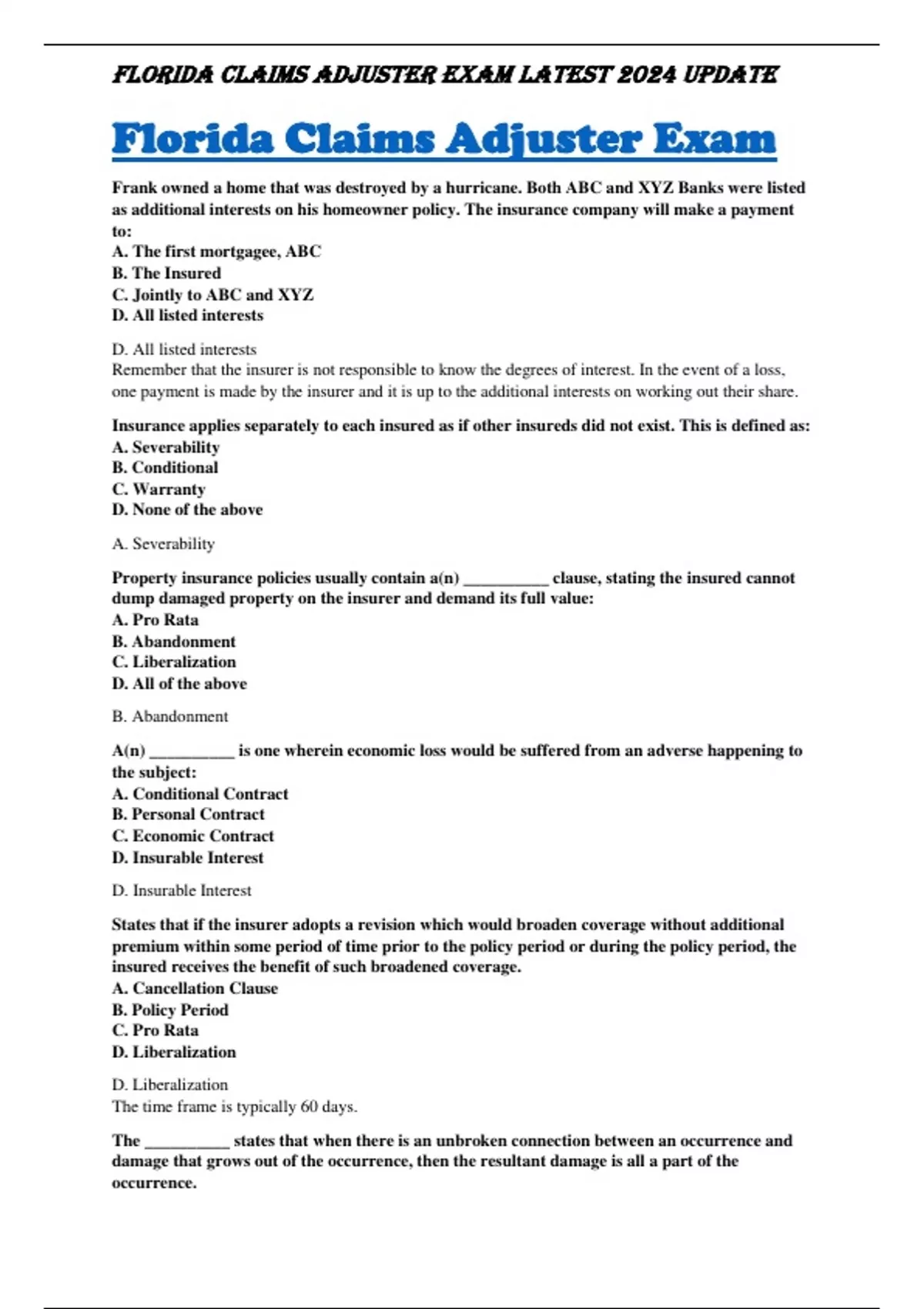 FLORIDA CLAIMS ADJUSTER EXAM LATEST 2024 UPDATE

Florida Claims Adjuster Exam

Frank owned a home that was destroyed by a hurricane. Both ABC and XYZ Banks were listed as additional interests on his homeowner policy. The insurance company will make a payment to:
A. The first mortgagee, ABC
B. The Insured
C. Jointly to ABC and XYZ
D. All listed interests

D. All listed interests
Remember that the insurer is not responsible to know the degrees of interest. In the event of a loss, one payment is made by the insurer and it is up to the additional interests on working out their share.

Insurance applies separately to each insured as if other insureds did not exist. This is defined as:
A. Severability
B. Conditional
C. Warranty
D. None of the above

A. Severability

Property insurance policies usually contain a(n) __________ clause, stating the insured cannot dump damaged property on the insurer and demand its full value:
A. Pro Rata
B. Abandonment
C. Liberalization
D. All of the above

B. Abandonment

A(n) __________ is one wherein economic loss would be suffered from an adverse happening to the subject:
A. Conditional Contract
B. Personal Contract
C. Economic Contract
D. Insurable Interest

D. Insurable Interest

States that if the insurer adopts a revision which would broaden coverage without additional premium within some period of time prior to the policy period or during the policy period, the insured receives the benefit of such broadened coverage.
A. Cancellation Clause
B. Policy Period
C. Pro Rata
D. Liberalization

D. Liberalization
The time frame is typically 60 days.

The __________ states that when there is an unbroken connection between an occurrence and damage that grows out of the occurrence, then the resultant damage is all a part of the occurrence.